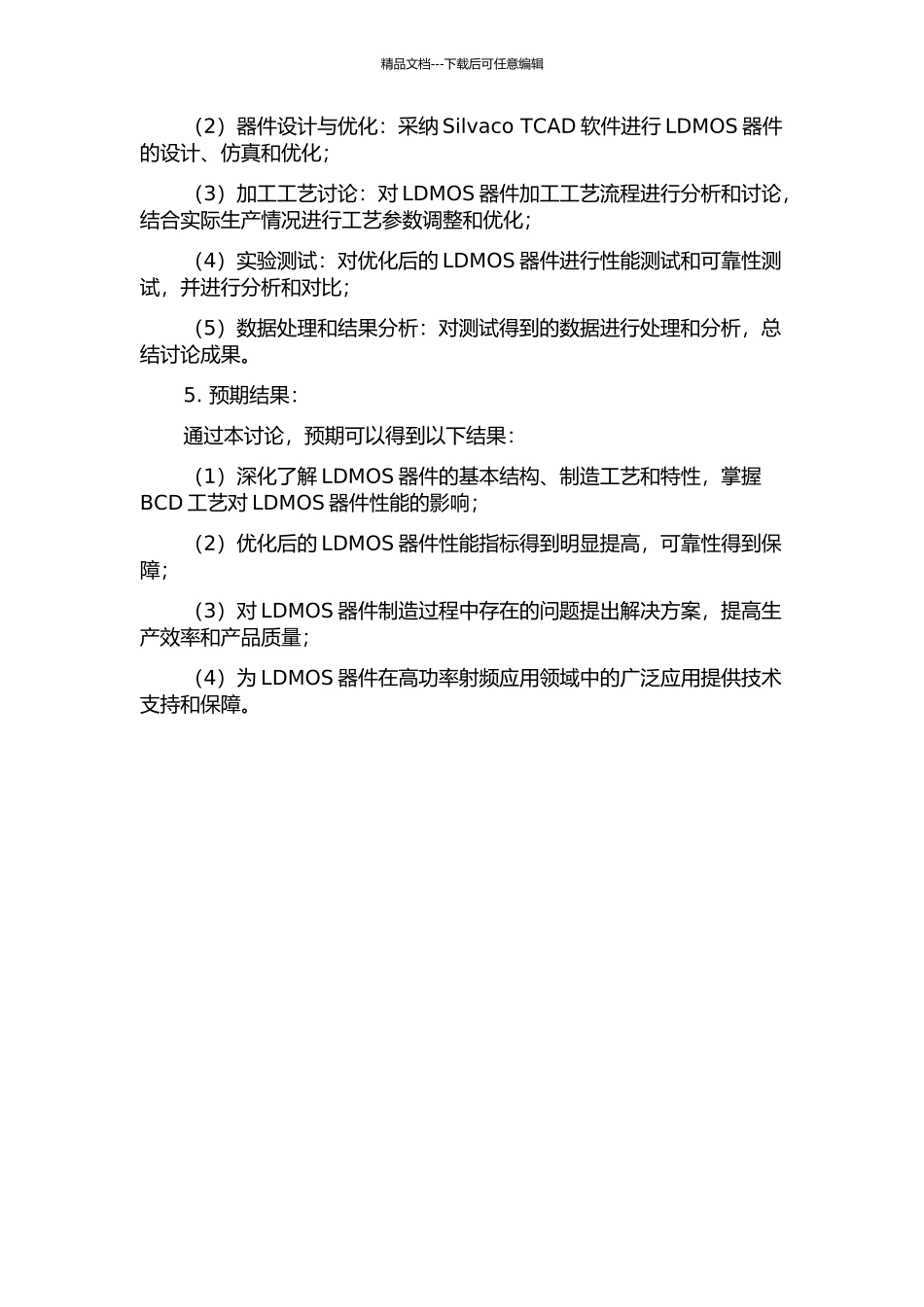 精品文档---下载后可任意编辑

（2）器件设计与优化：采纳 Silvaco TCAD 软件进行 LDMOS 器件的设计、仿真和优化；

（3）加工工艺讨论：对 LDMOS 器件加工工艺流程进行分析和讨论，结合实际生产情况进行工艺参数调整和优化；

（4）实验测试：对优化后的 LDMOS 器件进行性能测试和可靠性测试，并进行分析和对比；

（5）数据处理和结果分析：对测试得到的数据进行处理和分析，总结讨论成果。

5. 预期结果：

通过本讨论，预期可以得到以下结果：

（1）深化了解 LDMOS 器件的基本结构、制造工艺和特性，掌握 BCD 工艺对 LDMOS 器件性能的影响；

（2）优化后的 LDMOS 器件性能指标得到明显提高，可靠性得到保障；

（3）对 LDMOS 器件制造过程中存在的问题提出解决方案，提高生产效率和产品质量；

（4）为 LDMOS 器件在高功率射频应用领域中的广泛应用提供技术支持和保障。